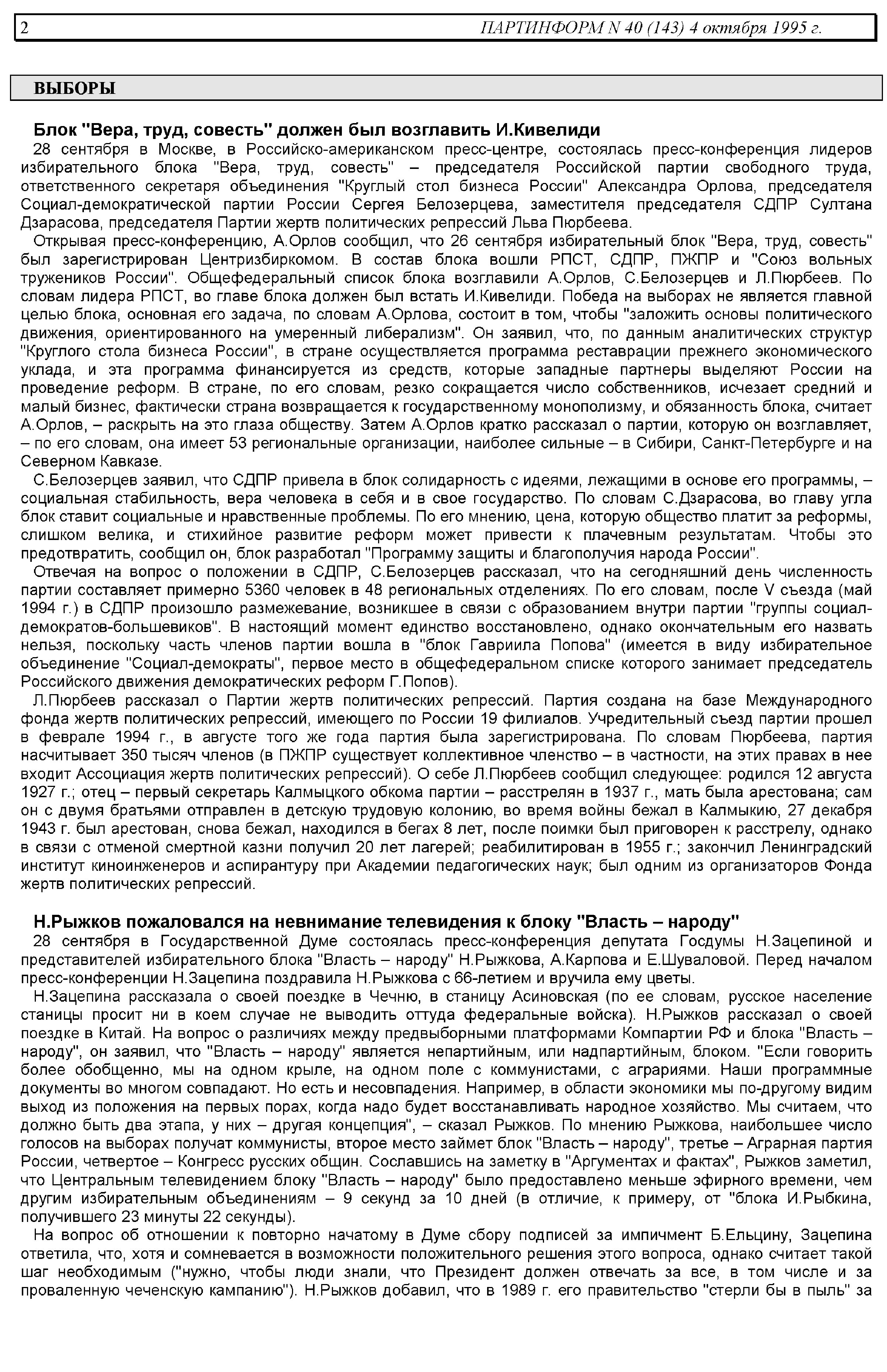 2 ПАРТИНФОРМ N 40 (143) 4 октября 1995 г.

ВЫБОРЫ

Блок "Вера, труд, совесть" должен был возглавить И.Кивелиди

28 сентября в Москве, в Российско-американском пресс-центре, состоялась пресс-конференция лидеров избирательного блока "Вера, труд, совесть" – председателя Российской партии свободного труда, ответственного секретаря объединения "Круглый стол бизнеса России" Александра Орлова, председателя Социал-демократической партии России Сергея Белозерцева, заместителя председателя СДПР Султана Дзарасова, председателя Партии жертв политических репрессий Льва Пюрбеева.

Открывая пресс-конференцию, А.Орлов сообщил, что 26 сентября избирательный блок "Вера, труд, совесть" был зарегистрирован Центризбиркомом. В состав блока вошли РПСТ, СДПР, ПЖПР и "Союз вольных тружеников России". Общефедеральный список блока возглавили А.Орлов, С.Белозерцев и Л.Пюрбеев. По словам лидера РПСТ, во главе блока должен был встать И.Кивелиди. Победа на выборах не является главной целью блока, основная его задача, по словам А.Орлова, состоит в том, чтобы "заложить основы политического движения, ориентированного на умеренный либерализм". Он заявил, что, по данным аналитических структур "Круглого стола бизнеса России", в стране осуществляется программа реставрации прежнего экономического уклада, и эта программа финансируется из средств, которые западные партнеры выделяют России на проведение реформ. В стране, по его словам, резко сокращается число собственников, исчезает средний и малый бизнес, фактически страна возвращается к государственному монополизму, и обязанность блока, считает А.Орлов, – раскрыть на это глаза обществу. Затем А.Орлов кратко рассказал о партии, которую он возглавляет, – по его словам, она имеет 53 региональные организации, наиболее сильные – в Сибири, Санкт-Петербурге и на Северном Кавказе.

С.Белозерцев заявил, что СДПР привела в блок солидарность с идеями, лежащими в основе его программы, – социальная стабильность, вера человека в себя и в свое государство. По словам С.Дзарасова, во главу угла блок ставит социальные и нравственные проблемы. По его мнению, цена, которую общество платит за реформы, слишком велика, и стихийное развитие реформ может привести к плачевным результатам. Чтобы это предотвратить, сообщил он, блок разработал "Программу защиты и благополучия народа России".

Отвечая на вопрос о положении в СДПР, С.Белозерцев рассказал, что на сегодняшний день численность партии составляет примерно 5360 человек в 48 региональных отделениях. По его словам, после V съезда (май 1994 г.) в СДПР произошло размежевание, возникшее в связи с образованием внутри партии "группы социал-демократов-большевиков". В настоящий момент единство восстановлено, однако окончательным его назвать нельзя, поскольку часть членов партии вошла в "блок Гавриила Попова" (имеется в виду избирательное объединение "Социал-демократы", первое место в общефедеральном списке которого занимает председатель Российского движения демократических реформ Г.Попов).

Л.Пюрбеев рассказал о Партии жертв политических репрессий. Партия создана на базе Международного фонда жертв политических репрессий, имеющего по России 19 филиалов. Учредительный съезд партии прошел в феврале 1994 г., в августе того же года партия была зарегистрирована. По словам Пюрбеева, партия насчитывает 350 тысяч членов (в ПЖПР существует коллективное членство – в частности, на этих правах в нее входит Ассоциация жертв политических репрессий). О себе Л.Пюрбеев сообщил следующее: родился 12 августа 1927 г.; отец – первый секретарь Калмыцкого обкома партии – расстрелян в 1937 г., мать была арестована; сам он с двумя братьями отправлен в детскую трудовую колонию, во время войны бежал в Калмыкию, 27 декабря 1943 г. был арестован, снова бежал, находился в бегах 8 лет, после поимки был приговорен к расстрелу, однако в связи с отменой смертной казни получил 20 лет лагерей; реабилитирован в 1955 г.; закончил Ленинградский институт киноинженеров и аспирантуру при Академии педагогических наук; был одним из организаторов Фонда жертв политических репрессий.

Н.Рыжков пожаловался на невнимание телевидения к блоку "Власть – народу"

28 сентября в Государственной Думе состоялась пресс-конференция депутата Госдумы Н.Зацепиной и представителей избирательного блока "Власть – народу" Н.Рыжкова, А.Карпова и Е.Шуваловой. Перед началом пресс-конференции Н.Зацепина поздравила Н.Рыжкова с 66-летием и вручила ему цветы.

Н.Зацепина рассказала о своей поездке в Чечню, в станицу Асиновская (по ее словам, русское население станицы просит ни в коем случае не выводить оттуда федеральные войска). Н.Рыжков рассказал о своей поездке в Китай. На вопрос о различиях между предвыборными платформами Компартии РФ и блока "Власть – народу", он заявил, что "Власть – народу" является непартийным, или надпартийным, блоком. "Если говорить более обобщенно, мы на одном крыле, на одном поле с коммунистами, с аграриями. Наши программные документы во многом совпадают. Но есть и несовпадения. Например, в области экономики мы по-другому видим выход из положения на первых порах, когда надо будет восстанавливать народное хозяйство. Мы считаем, что должно быть два этапа, у них – другая концепция", – сказал Рыжков. По мнению Рыжкова, наибольшее число голосов на выборах получат коммунисты, второе место займет блок "Власть – народу", третье – Аграрная партия России, четвертое – Конгресс русских общин. Сославшись на заметку в "Аргументах и фактах", Рыжков заметил, что Центральным телевидением блоку "Власть – народу" было предоставлено меньше эфирного времени, чем другим избирательным объединениям – 9 секунд за 10 дней (в отличие, к примеру, от "блока И.Рыбкина, получившего 23 минуты 22 секунды).

На вопрос об отношении к повторно начатому в Думе сбору подписей за импичмент Б.Ельцину, Зацепина ответила, что, хотя и сомневается в возможности положительного решения этого вопроса, однако считает такой шаг необходимым ("нужно, чтобы люди знали, что Президент должен отвечать за все, в том числе и за проваленную чеченскую кампанию"). Н.Рыжков добавил, что в 1989 г. его правительство "стерли бы в пыль" за